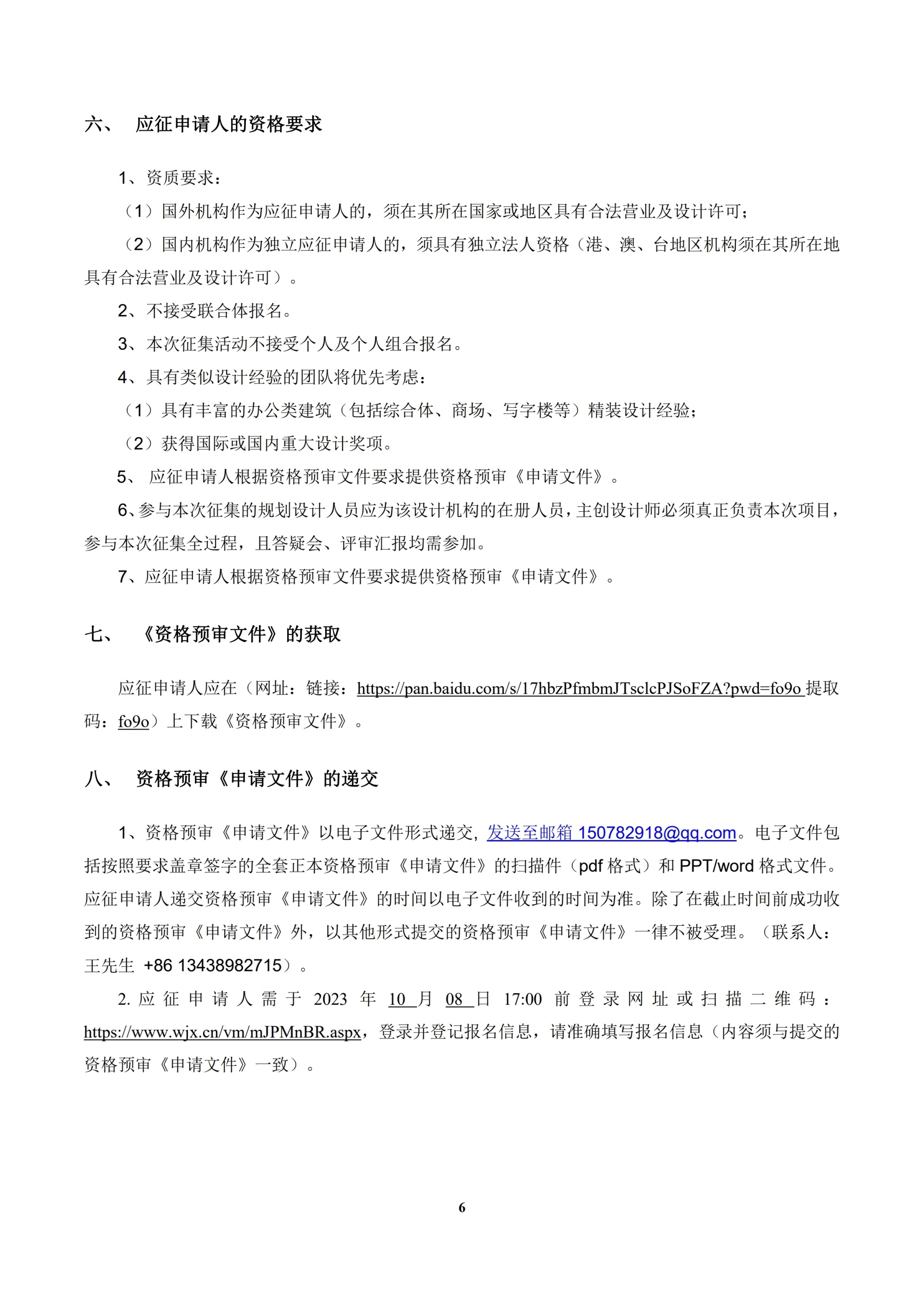 六、 应征申请人的资格要求

1、资质要求：

（1）国外机构作为应征申请人的，须在其所在国家或地区具有合法营业及设计许可；

（2）国内机构作为独立应征申请人的，须具有独立法人资格（港、澳、台地区机构须在其所在地具有合法营业及设计许可）。

2、不接受联合体报名。

3、本次征集活动不接受个人及个人组合报名。

4、具有类似设计经验的团队将优先考虑：

（1）具有丰富的办公类建筑（包括综合体、商场、写字楼等）精装设计经验；

（2）获得国际或国内重大设计奖项。

5、 应征申请人根据资格预审文件要求提供资格预审《申请文件》。

6、参与本次征集的规划设计人员应为该设计机构的在册人员，主创设计师必须真正负责本次项目，参与本次征集全过程，且答疑会、评审汇报均需参加。

7、应征申请人根据资格预审文件要求提供资格预审《申请文件》。

七、 《资格预审文件》的获取

应征申请人应在（网址：链接：https://pan.baidu.com/s/17hbzPfmbmJTsclcPJSoFZA?pwd=fo9o 提取码：fo9o）上下载《资格预审文件》。

八、 资格预审《申请文件》的递交

1、资格预审《申请文件》以电子文件形式递交，发送至邮箱 150782918@qq.com。电子文件包括按照要求盖章签字的全套正本资格预审《申请文件》的扫描件（pdf 格式）和 PPT/word 格式文件。应征申请人递交资格预审《申请文件》的时间以电子文件收到的时间为准。除了在截止时间前成功收到的资格预审《申请文件》外，以其他形式提交的资格预审《申请文件》一律不被受理。（联系人：王先生 +86 13438982715）。

2. 应征申请人需于 2023 年 10 月 08 日 17:00 前登录网址或扫描二维码：https://www.wjx.cn/vm/mJPMnBR.aspx，登录并登记报名信息，请准确填写报名信息（内容须与提交的资格预审《申请文件》一致）。

6